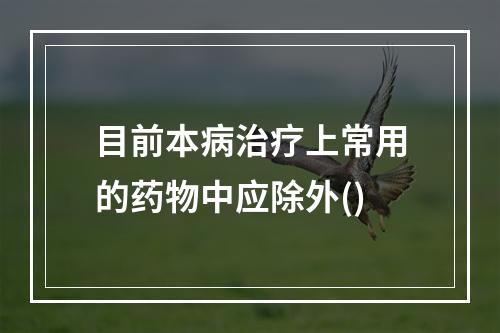 目前本病治疗上常用的药物中应除外()